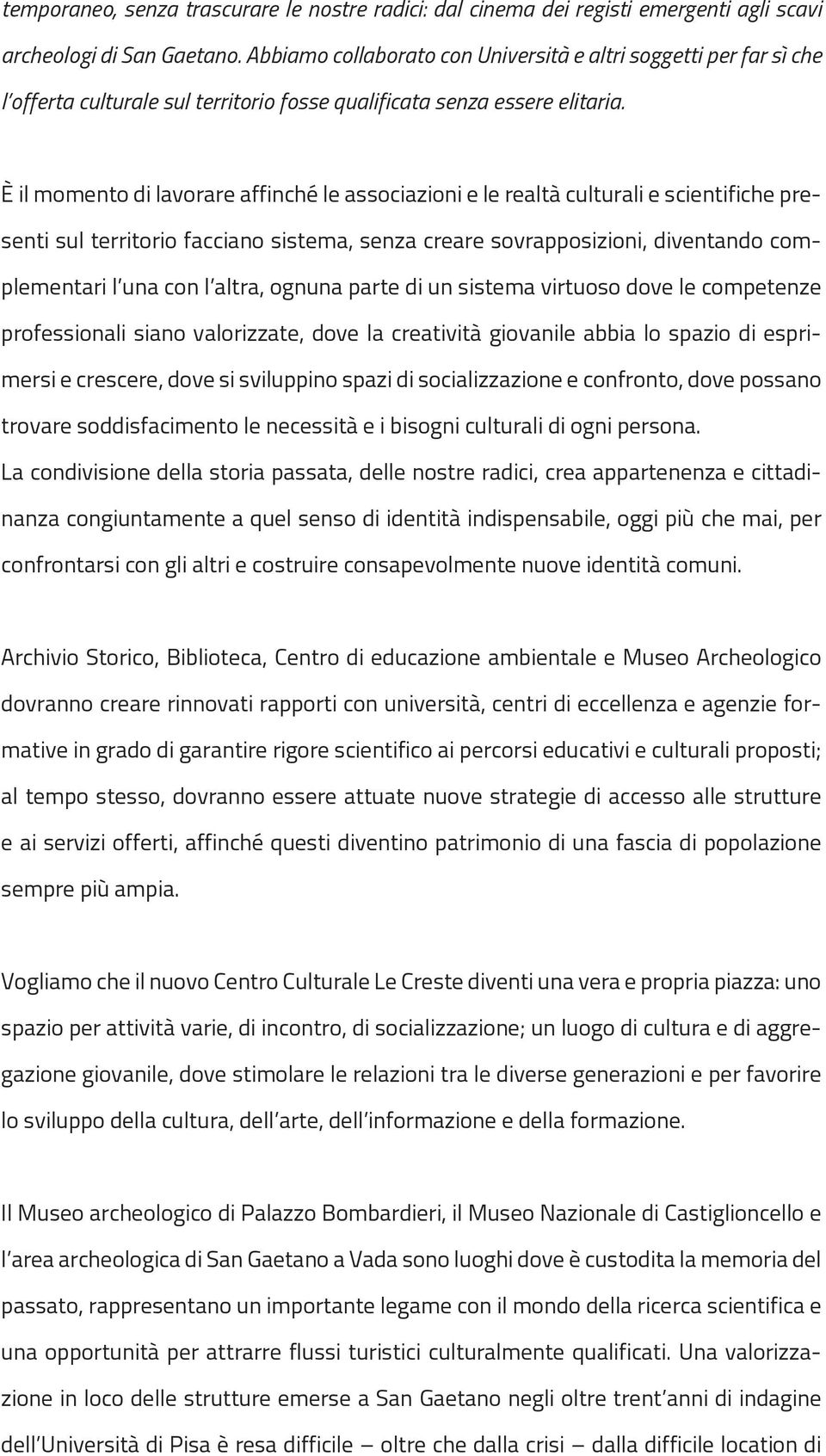 temporaneo, senza trascurare le nostre radici: dal cinema dei registi emergenti agli scavi archeologi di San Gaetano. Abbiamo collaborato con Università e altri soggetti per far sì che l'offerta culturale sul territorio fosse qualificata senza essere elitaria.

È il momento di lavorare affinché le associazioni e le realtà culturali e scientifiche presenti sul territorio facciano sistema, senza creare sovrapposizioni, diventando complementari l'una con l'altra, ognuna parte di un sistema virtuoso dove le competenze professionali siano valorizzate, dove la creatività giovanile abbia lo spazio di esprimersi e crescere, dove si sviluppino spazi di socializzazione e confronto, dove possano trovare soddisfacimento le necessità e i bisogni culturali di ogni persona.
La condivisione della storia passata, delle nostre radici, crea appartenenza e cittadinanza congiuntamente a quel senso di identità indispensabile, oggi più che mai, per confrontarsi con gli altri e costruire consapevolmente nuove identità comuni.

Archivio Storico, Biblioteca, Centro di educazione ambientale e Museo Archeologico dovranno creare rinnovati rapporti con università, centri di eccellenza e agenzie formative in grado di garantire rigore scientifico ai percorsi educativi e culturali proposti; al tempo stesso, dovranno essere attuate nuove strategie di accesso alle strutture e ai servizi offerti, affinché questi diventino patrimonio di una fascia di popolazione sempre più ampia.

Vogliamo che il nuovo Centro Culturale Le Creste diventi una vera e propria piazza: uno spazio per attività varie, di incontro, di socializzazione; un luogo di cultura e di aggregazione giovanile, dove stimolare le relazioni tra le diverse generazioni e per favorire lo sviluppo della cultura, dell'arte, dell'informazione e della formazione.

Il Museo archeologico di Palazzo Bombardieri, il Museo Nazionale di Castiglioncello e l'area archeologica di San Gaetano a Vada sono luoghi dove è custodita la memoria del passato, rappresentano un importante legame con il mondo della ricerca scientifica e una opportunità per attrarre flussi turistici culturalmente qualificati. Una valorizzazione in loco delle strutture emerse a San Gaetano negli oltre trent'anni di indagine dell'Università di Pisa è resa difficile – oltre che dalla crisi – dalla difficile location di